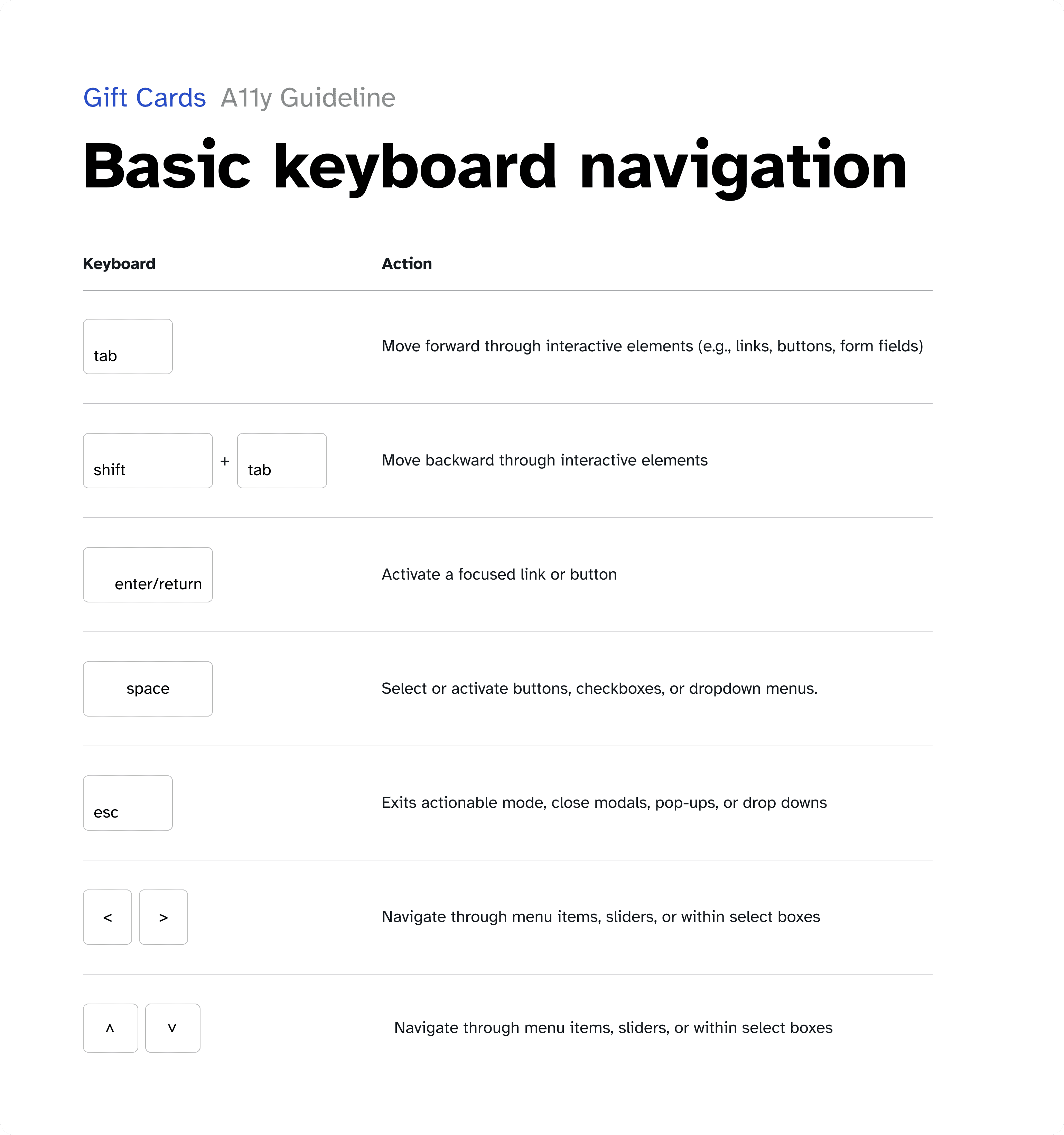 Gift Cards A11y Guideline

Basic keyboard navigation

| Keyboard | Action |
|---|---|
| tab | Move forward through interactive elements (e.g., links, buttons, form fields) |
| shift + tab | Move backward through interactive elements |
| enter/return | Activate a focused link or button |
| space | Select or activate buttons, checkboxes, or dropdown menus. |
| esc | Exits actionable mode, close modals, pop-ups, or drop downs |
| < > | Navigate through menu items, sliders, or within select boxes |
| ^ v | Navigate through menu items, sliders, or within select boxes |